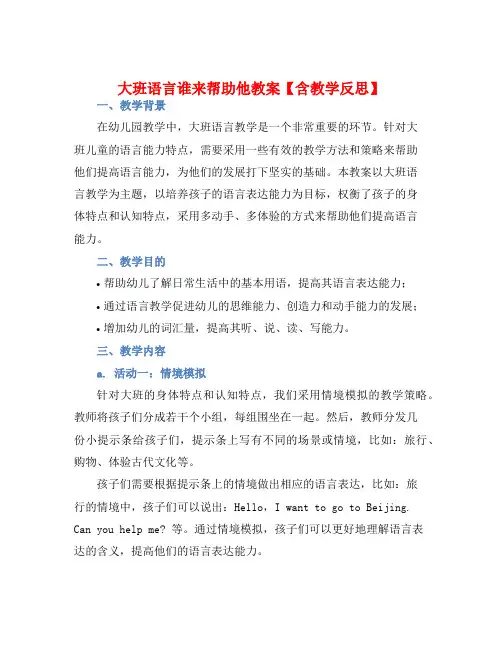 大班语言谁来帮助他教案【含教学反思】

一、教学背景

在幼儿园教学中，大班语言教学是一个非常重要的环节。针对大班儿童的语言能力特点，需要采用一些有效的教学方法和策略来帮助他们提高语言能力，为他们的发展打下坚实的基础。本教案以大班语言教学为主题，以培养孩子的语言表达能力为目标，权衡了孩子的身体特点和认知特点，采用多动手、多体验的方式来帮助他们提高语言能力。

二、教学目的

• 帮助幼儿了解日常生活中的基本用语，提高其语言表达能力；

• 通过语言教学促进幼儿的思维能力、创造力和动手能力的发展；

• 增加幼儿的词汇量，提高其听、说、读、写能力。

三、教学内容

a. 活动一：情境模拟

针对大班的身体特点和认知特点，我们采用情境模拟的教学策略。教师将孩子们分成若干个小组，每组围坐在一起。然后，教师分发几份小提示条给孩子们，提示条上写有不同的场景或情境，比如：旅行、购物、体验古代文化等。

孩子们需要根据提示条上的情境做出相应的语言表达，比如：旅行的情境中，孩子们可以说出：Hello, I want to go to Beijing. Can you help me? 等。通过情境模拟，孩子们可以更好地理解语言表达的含义，提高他们的语言表达能力。